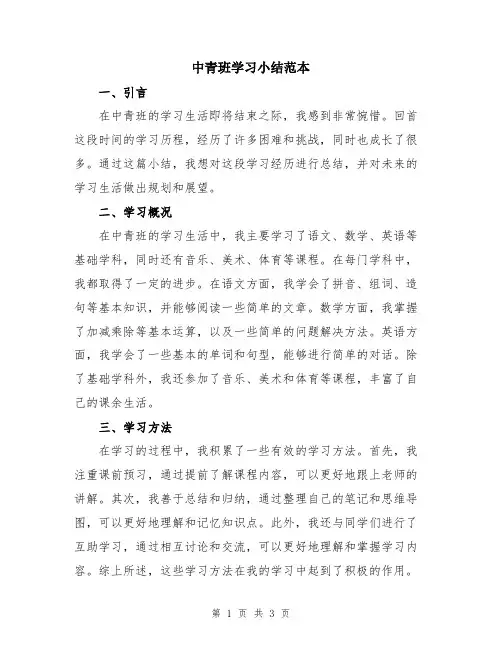 中青班学习小结范本

一、引言

在中青班的学习生活即将结束之际，我感到非常惋惜。回首这段时间的学习历程，经历了许多困难和挑战，同时也成长了很多。通过这篇小结，我想对这段学习经历进行总结，并对未来的学习生活做出规划和展望。

二、学习概况

在中青班的学习生活中，我主要学习了语文、数学、英语等基础学科，同时还有音乐、美术、体育等课程。在每门学科中，我都取得了一定的进步。在语文方面，我学会了拼音、组词、造句等基本知识，并能够阅读一些简单的文章。数学方面，我掌握了加减乘除等基本运算，以及一些简单的问题解决方法。英语方面，我学会了一些基本的单词和句型，能够进行简单的对话。除了基础学科外，我还参加了音乐、美术和体育等课程，丰富了自己的课余生活。

三、学习方法

在学习的过程中，我积累了一些有效的学习方法。首先，我注重课前预习，通过提前了解课程内容，可以更好地跟上老师的讲解。其次，我善于总结和归纳，通过整理自己的笔记和思维导图，可以更好地理解和记忆知识点。此外，我还与同学们进行了互助学习，通过相互讨论和交流，可以更好地理解和掌握学习内容。综上所述，这些学习方法在我的学习中起到了积极的作用。

第 1 页 共 3 页